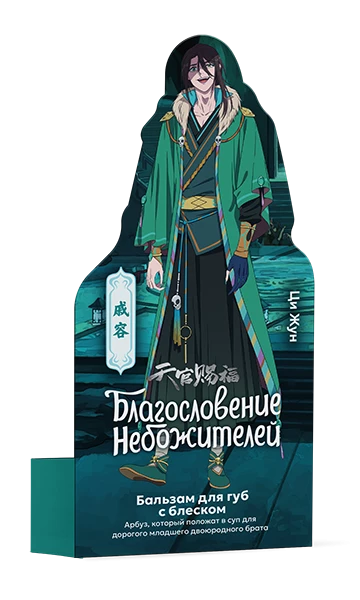 戚容

Ци Жун

天官赐福
Благословение Небожителей

Бальзам для губ с блеском

Арбуз, который положат в суп для дорогого младшего двоюродного брата